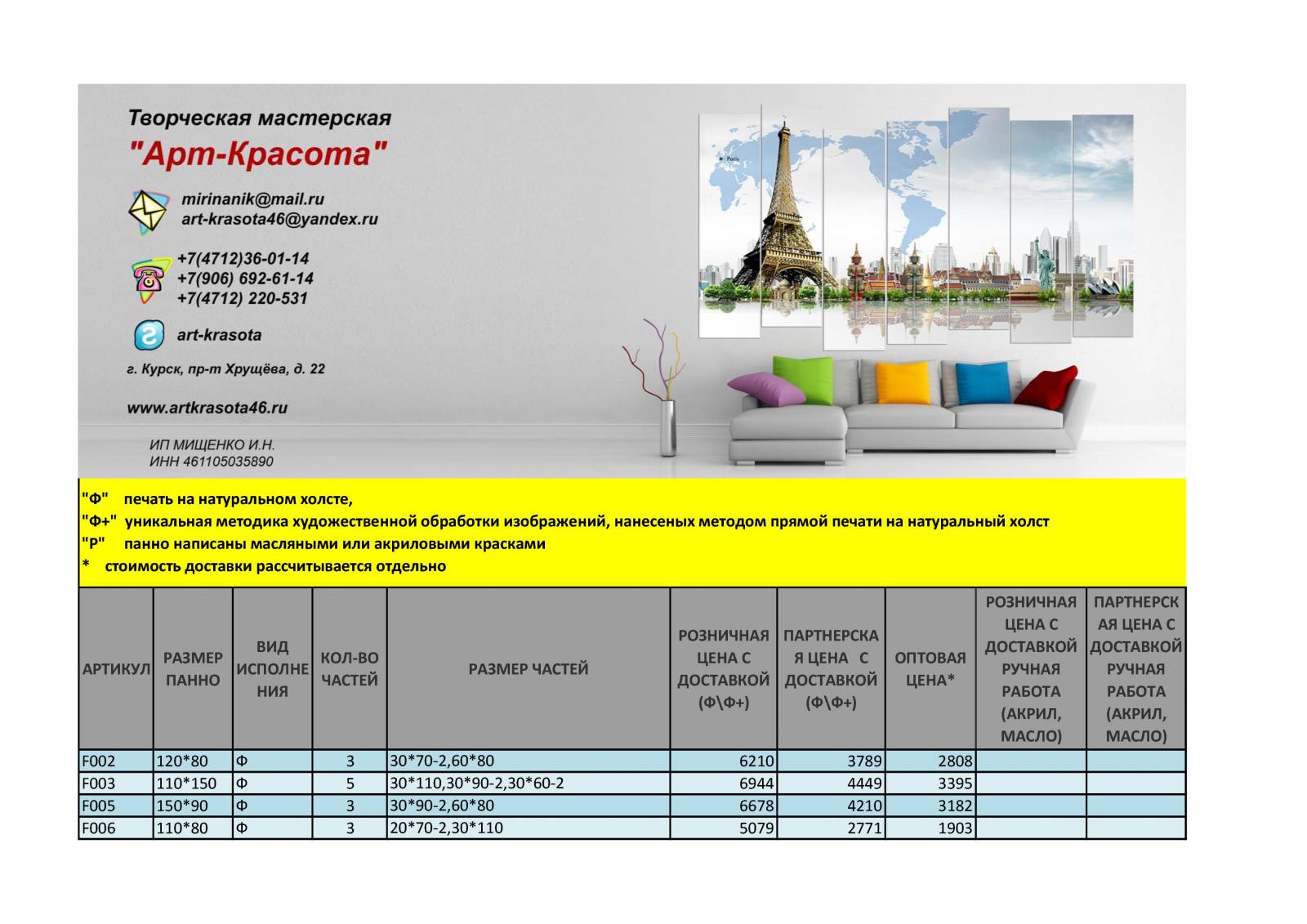 Творческая мастерская
"Арт-Красота"

mirinanik@mail.ru
art-krasota46@yandex.ru

+7(4712)36-01-14
+7(906) 692-61-14
+7(4712) 220-531

art-krasota

г. Курск, пр-т Хрущёва, д. 22

www.artkrasota46.ru

ИП МИЩЕНКО И.Н.
ИНН 461105035890

Paris

"Ф" печать на натуральном холсте,
"Ф+" уникальная методика художественной обработки изображений, нанесеных методом прямой печати на натуральный холст
"Р" панно написаны масляными или акриловыми красками
* стоимость доставки рассчитывается отдельно

| АРТИКУЛ | РАЗМЕР ПАННО | ВИД ИСПОЛНЕНИЯ | КОЛ-ВО ЧАСТЕЙ | РАЗМЕР ЧАСТЕЙ | РОЗНИЧНАЯ ЦЕНА С ДОСТАВКОЙ (Ф\Ф+) | ПАРТНЕРСКАЯ ЦЕНА С ДОСТАВКОЙ (Ф\Ф+) | ОПТОВАЯ ЦЕНА* | РОЗНИЧНАЯ ЦЕНА С ДОСТАВКОЙ РУЧНАЯ РАБОТА (АКРИЛ, МАСЛО) | ПАРТНЕРСКАЯ ЦЕНА С ДОСТАВКОЙ РУЧНАЯ РАБОТА (АКРИЛ, МАСЛО) |
|---|---|---|---|---|---|---|---|---|---|
| F002 | 120*80 | Ф | 3 | 30*70-2,60*80 | 6210 | 3789 | 2808 | | |
| F003 | 110*150 | Ф | 5 | 30*110,30*90-2,30*60-2 | 6944 | 4449 | 3395 | | |
| F005 | 150*90 | Ф | 3 | 30*90-2,60*80 | 6678 | 4210 | 3182 | | |
| F006 | 110*80 | Ф | 3 | 20*70-2,30*110 | 5079 | 2771 | 1903 | | |